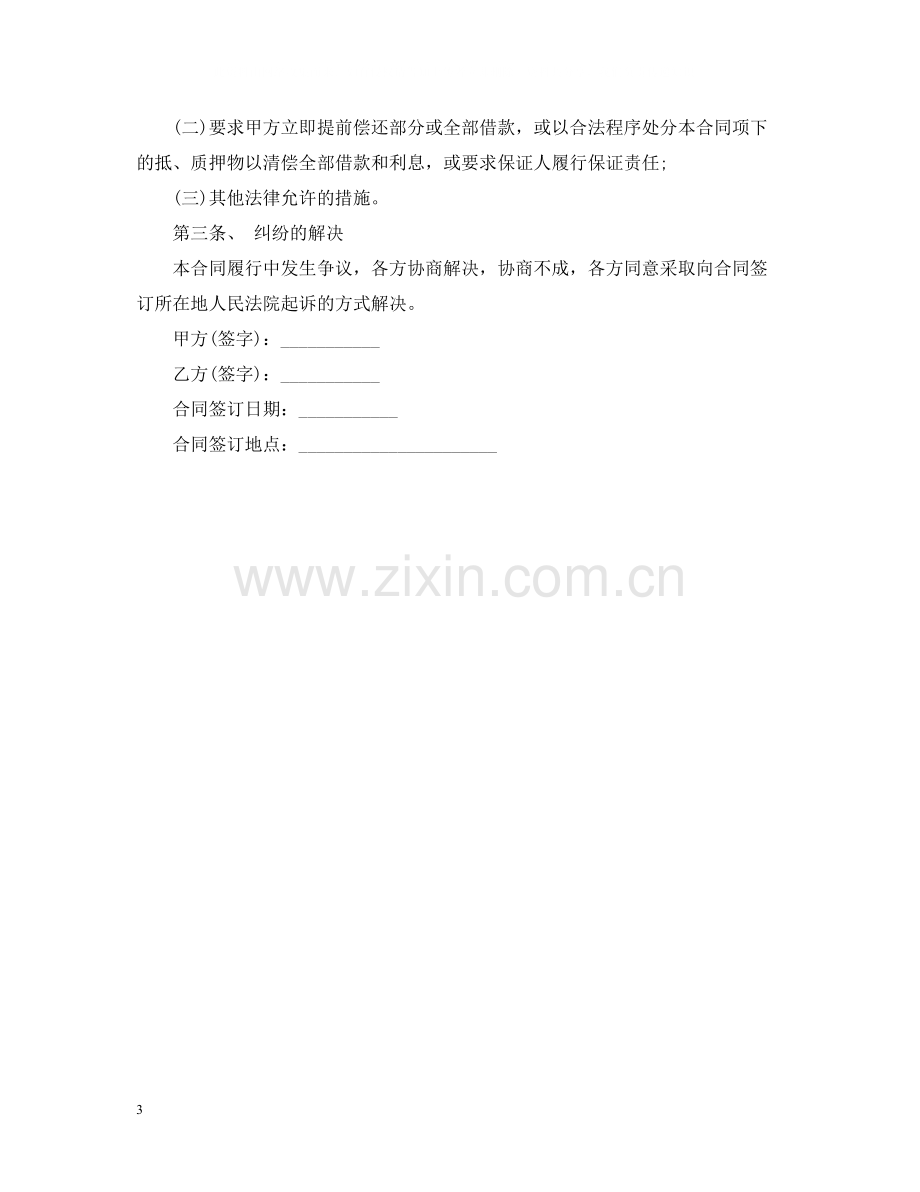 (二)要求甲方立即提前偿还部分或全部借款，或以合法程序处分本合同项下的抵、质押物以清偿全部借款和利息，或要求保证人履行保证责任;

(三)其他法律允许的措施。

第三条、 纠纷的解决

本合同履行中发生争议，各方协商解决，协商不成，各方同意采取向合同签订所在地人民法院起诉的方式解决。

甲方(签字)：____

乙方(签字)：____

合同签订日期：____

合同签订地点：____

3

www.zixin.com.cn